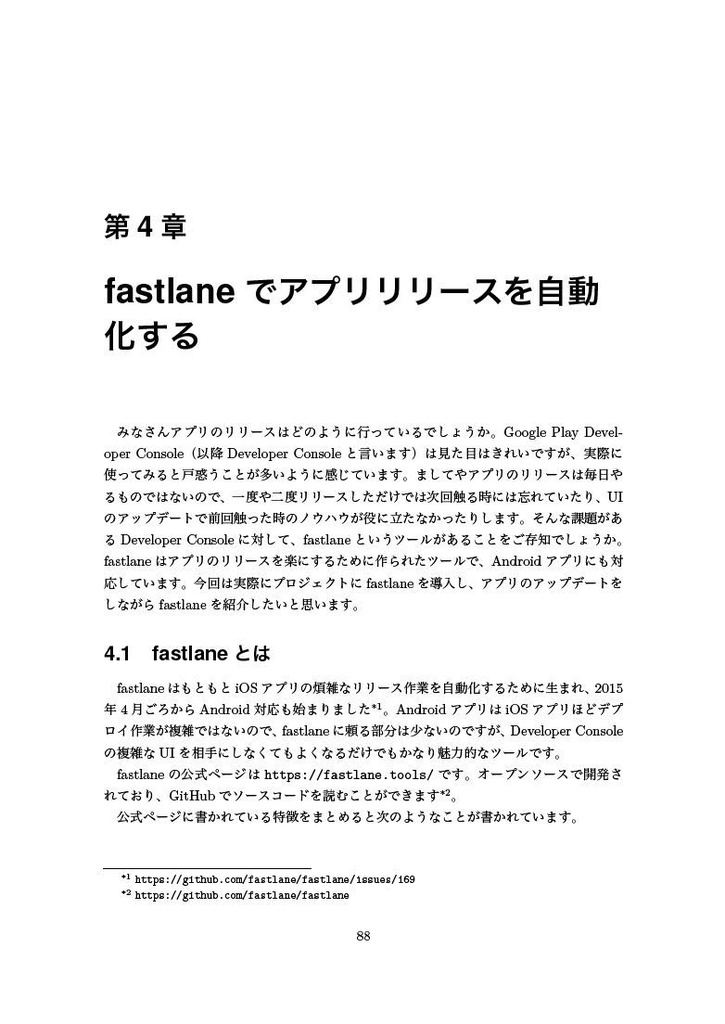 第 4 章

fastlane でアプリリリースを自動化する

みなさんアプリのリリースはどのように行っているでしょうか。Google Play Developer Console（以降 Developer Console と言います）は見た目はきれいですが、実際に使ってみると戸惑うことが多いように感じています。ましてやアプリのリリースは毎日やるものではないので、一度や二度リリースしただけでは次回触る時には忘れていたり、UI のアップデートで前回触った時のノウハウが役に立たなかったりします。そんな課題がある Developer Console に対して、fastlane というツールがあることをご存知でしょうか。fastlane はアプリのリリースを楽にするために作られたツールで、Android アプリにも対応しています。今回は実際にプロジェクトに fastlane を導入し、アプリのアップデートをしながら fastlane を紹介したいと思います。

4.1　fastlane とは

fastlane はもともと iOS アプリの煩雑なリリース作業を自動化するために生まれ、2015 年 4 月ごろから Android 対応も始まりました$^{*1}$。Android アプリは iOS アプリほどデプロイ作業が複雑ではないので、fastlane に頼る部分は少ないのですが、Developer Console の複雑な UI を相手にしなくてもよくなるだけでもかなり魅力的なツールです。
fastlane の公式ページは https://fastlane.tools/ です。オープンソースで開発されており、GitHub でソースコードを読むことができます$^{*2}$。
公式ページに書かれている特徴をまとめると次のようなことが書かれています。

$^{*1}$ https://github.com/fastlane/fastlane/issues/169
$^{*2}$ https://github.com/fastlane/fastlane

88